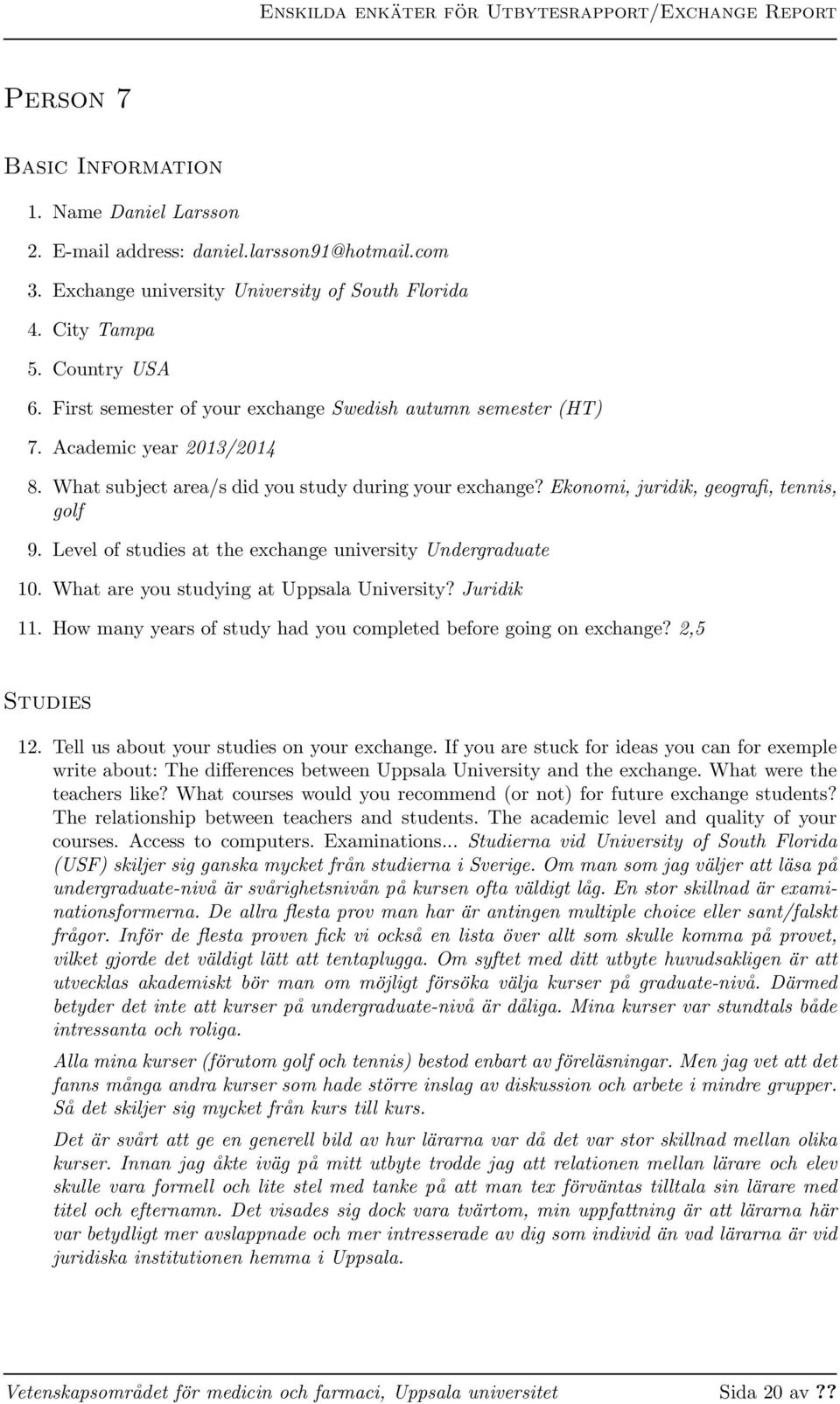 Enskilda enkäter för Utbytesrapport/Exchange Report

Person 7

Basic Information

1. Name Daniel Larsson
2. E-mail address: daniel.larsson91@hotmail.com
3. Exchange university University of South Florida
4. City Tampa
5. Country USA
6. First semester of your exchange Swedish autumn semester (HT)
7. Academic year 2013/2014
8. What subject area/s did you study during your exchange? Ekonomi, juridik, geografi, tennis, golf
9. Level of studies at the exchange university Undergraduate
10. What are you studying at Uppsala University? Juridik
11. How many years of study had you completed before going on exchange? 2,5

Studies

12. Tell us about your studies on your exchange. If you are stuck for ideas you can for exemple write about: The differences between Uppsala University and the exchange. What were the teachers like? What courses would you recommend (or not) for future exchange students? The relationship between teachers and students. The academic level and quality of your courses. Access to computers. Examinations... Studierna vid University of South Florida (USF) skiljer sig ganska mycket från studierna i Sverige. Om man som jag väljer att läsa på undergraduate-nivå är svårighetsnivån på kursen ofta väldigt låg. En stor skillnad är examinationsformerna. De allra flesta prov man har är antingen multiple choice eller sant/falskt frågor. Inför de flesta proven fick vi också en lista över allt som skulle komma på provet, vilket gjorde det väldigt lätt att tentaplugga. Om syftet med ditt utbyte huvudsakligen är att utvecklas akademiskt bör man om möjligt försöka välja kurser på graduate-nivå. Därmed betyder det inte att kurser på undergraduate-nivå är dåliga. Mina kurser var stundtals både intressanta och roliga.

Alla mina kurser (förutom golf och tennis) bestod enbart av föreläsningar. Men jag vet att det fanns många andra kurser som hade större inslag av diskussion och arbete i mindre grupper. Så det skiljer sig mycket från kurs till kurs.

Det är svårt att ge en generell bild av hur lärarna var då det var stor skillnad mellan olika kurser. Innan jag åkte iväg på mitt utbyte trodde jag att relationen mellan lärare och elev skulle vara formell och lite stel med tanke på att man tex förväntas tilltala sin lärare med titel och efternamn. Det visades sig dock vara tvärtom, min uppfattning är att lärarna här var betydligt mer avslappnade och mer intresserade av dig som individ än vad lärarna är vid juridiska institutionen hemma i Uppsala.

Vetenskapsområdet för medicin och farmaci, Uppsala universitet Sida 20 av ??